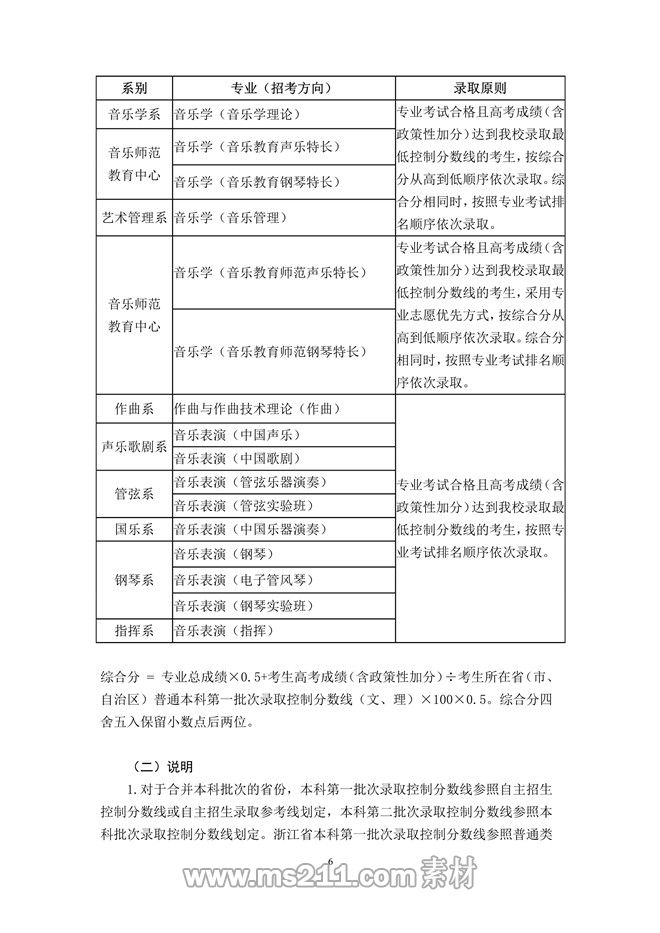 | 系别 | 专业（招考方向） | 录取原则 |
|---|---|---|
| 音乐学系 | 音乐学（音乐学理论） | 专业考试合格且高考成绩（含政策性加分）达到我校录取最低控制分数线的考生，按综合分从高到低顺序依次录取。综合分相同时，按照专业考试排名顺序依次录取。 |
| 音乐师范教育中心 | 音乐学（音乐教育声乐特长） | |
| | 音乐学（音乐教育钢琴特长） | |
| 艺术管理系 | 音乐学（音乐管理） | |
| 音乐师范教育中心 | 音乐学（音乐教育师范声乐特长） | 专业考试合格且高考成绩（含政策性加分）达到我校录取最低控制分数线的考生，采用专业志愿优先方式，按综合分从高到低顺序依次录取。综合分相同时，按照专业考试排名顺序依次录取。 |
| | 音乐学（音乐教育师范钢琴特长） | |
| 作曲系 | 作曲与作曲技术理论（作曲） | 专业考试合格且高考成绩（含政策性加分）达到我校录取最低控制分数线的考生，按照专业考试排名顺序依次录取。 |
| 声乐歌剧系 | 音乐表演（中国声乐） | |
| | 音乐表演（中国歌剧） | |
| 管弦系 | 音乐表演（管弦乐器演奏） | |
| | 音乐表演（管弦实验班） | |
| 国乐系 | 音乐表演（中国乐器演奏） | |
| 钢琴系 | 音乐表演（钢琴） | |
| | 音乐表演（电子管风琴） | |
| | 音乐表演（钢琴实验班） | |
| 指挥系 | 音乐表演（指挥） | |

综合分 = 专业总成绩×0.5+考生高考成绩（含政策性加分）÷考生所在省（市、自治区）普通本科第一批次录取控制分数线（文、理）×100×0.5。综合分四舍五入保留小数点后两位。

（二）说明

1.对于合并本科批次的省份，本科第一批次录取控制分数线参照自主招生控制分数线或自主招生录取参考线划定，本科第二批次录取控制分数线参照本科批次录取控制分数线划定。浙江省本科第一批次录取控制分数线参照普通类

6

www.ms211.com 素材